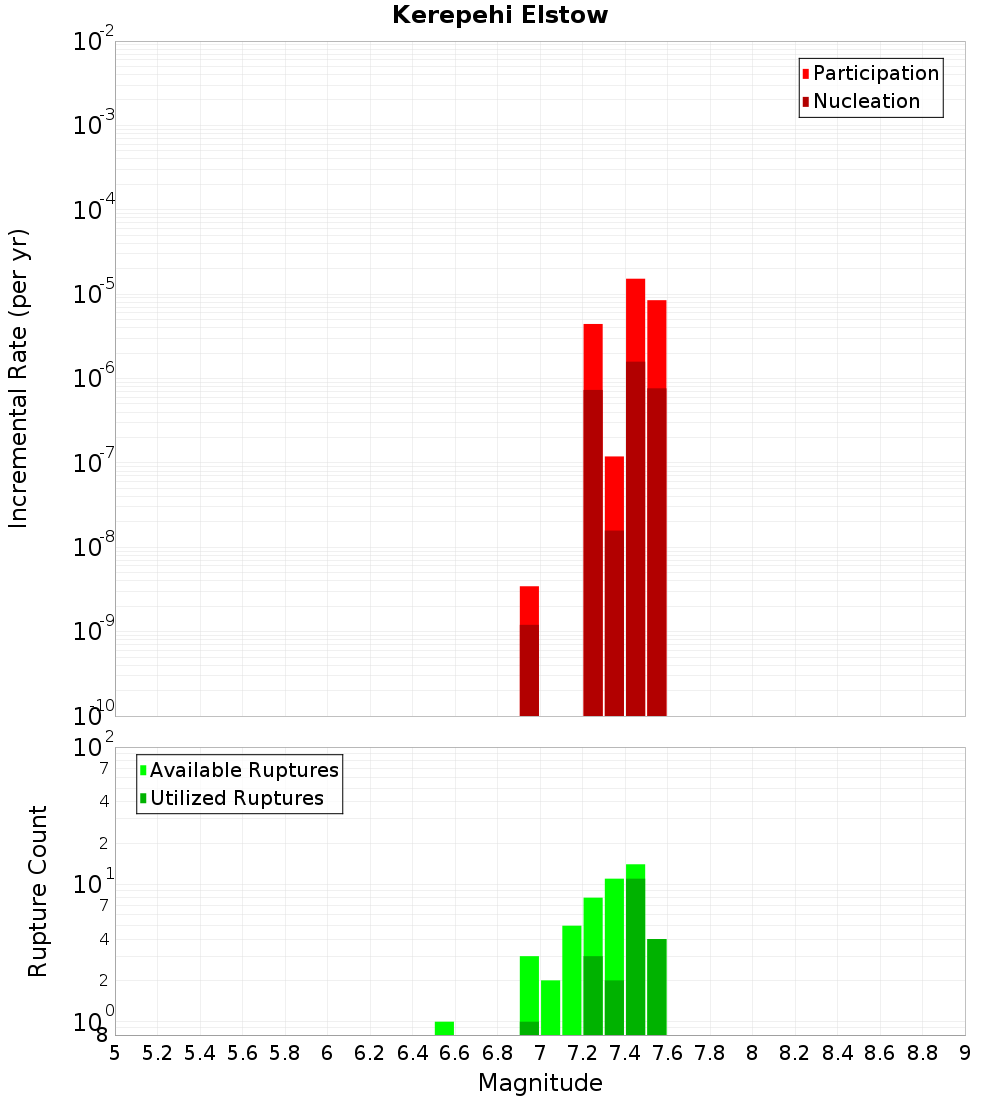 Kerepehi Elstow

Participation
Nucleation

Incremental Rate (per yr)

$10^{-2}$
$10^{-3}$
$10^{-4}$
$10^{-5}$
$10^{-6}$
$10^{-7}$
$10^{-8}$
$10^{-9}$
$10^{-10}$

Available Ruptures
Utilized Ruptures

Rupture Count

$10^{2}$
7
4
2
$10^{1}$
7
4
2
$10^{0}$
8

5 5.2 5.4 5.6 5.8 6 6.2 6.4 6.6 6.8 7 7.2 7.4 7.6 7.8 8 8.2 8.4 8.6 8.8 9

Magnitude